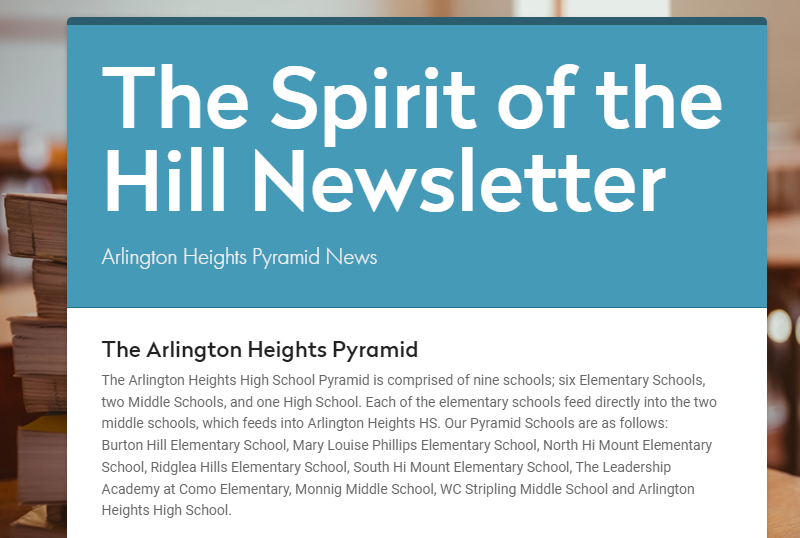 The Spirit of the Hill Newsletter

Arlington Heights Pyramid News

The Arlington Heights Pyramid

The Arlington Heights High School Pyramid is comprised of nine schools; six Elementary Schools, two Middle Schools, and one High School. Each of the elementary schools feed directly into the two middle schools, which feeds into Arlington Heights HS. Our Pyramid Schools are as follows: Burton Hill Elementary School, Mary Louise Phillips Elementary School, North Hi Mount Elementary School, Ridglea Hills Elementary School, South Hi Mount Elementary School, The Leadership Academy at Como Elementary, Monnig Middle School, WC Stripling Middle School and Arlington Heights High School.